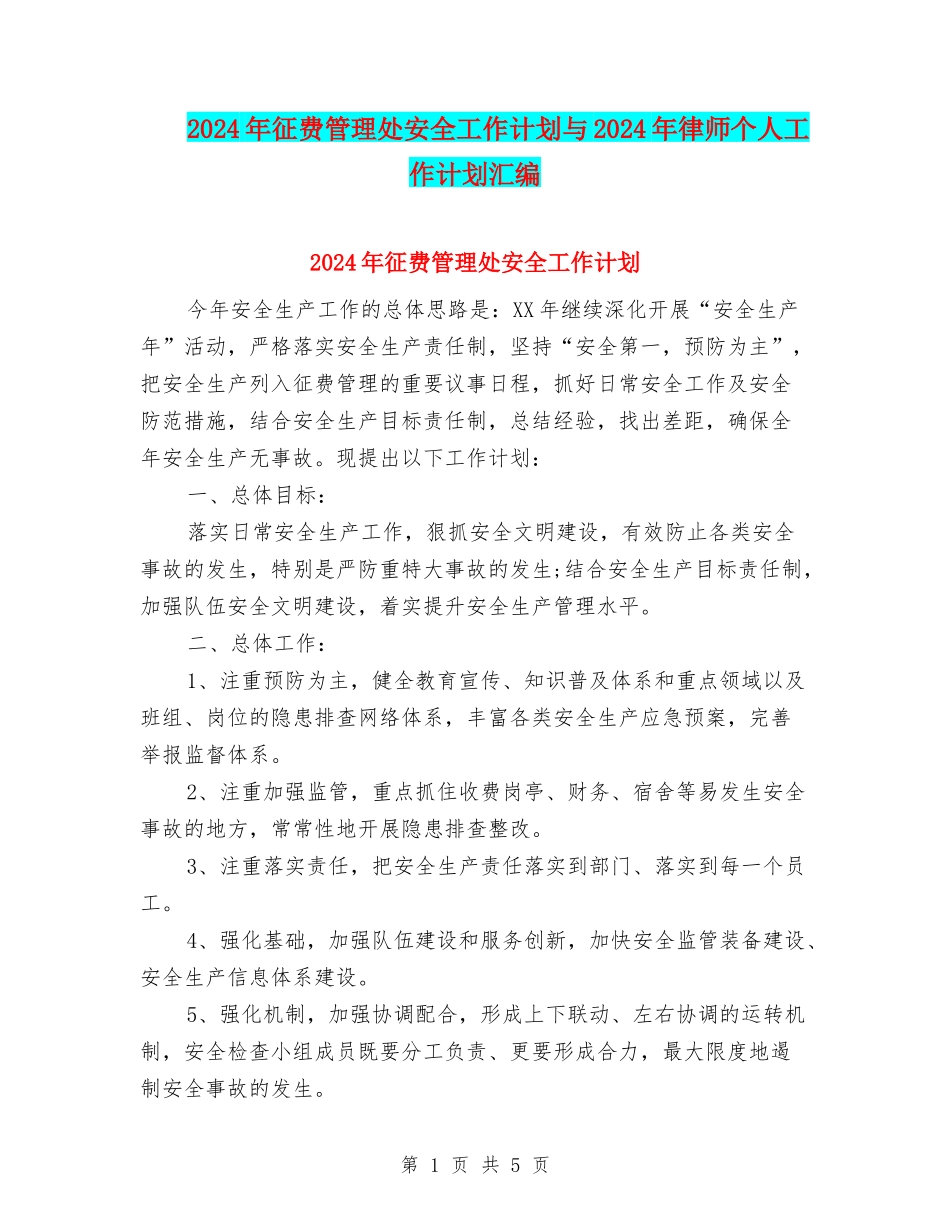 2024年征费管理处安全工作计划与2024年律师个人工作计划汇编

2024年征费管理处安全工作计划

今年安全生产工作的总体思路是：XX年继续深化开展“安全生产年”活动，严格落实安全生产责任制，坚持“安全第一，预防为主”，把安全生产列入征费管理的重要议事日程，抓好日常安全工作及安全防范措施，结合安全生产目标责任制，总结经验，找出差距，确保全年安全生产无事故。现提出以下工作计划：

一、总体目标：

落实日常安全生产工作，狠抓安全文明建设，有效防止各类安全事故的发生，特别是严防重特大事故的发生;结合安全生产目标责任制，加强队伍安全文明建设，着实提升安全生产管理水平。

二、总体工作：

1、注重预防为主，健全教育宣传、知识普及体系和重点领域以及班组、岗位的隐患排查网络体系，丰富各类安全生产应急预案，完善举报监督体系。

2、注重加强监管，重点抓住收费岗亭、财务、宿舍等易发生安全事故的地方，常常性地开展隐患排查整改。

3、注重落实责任，把安全生产责任落实到部门、落实到每一个员工。

4、强化基础，加强队伍建设和服务创新，加快安全监管装备建设、安全生产信息体系建设。

5、强化机制，加强协调配合，形成上下联动、左右协调的运转机制，安全检查小组成员既要分工负责、更要形成合力，最大限度地遏制安全事故的发生。

第 1 页 共 5 页